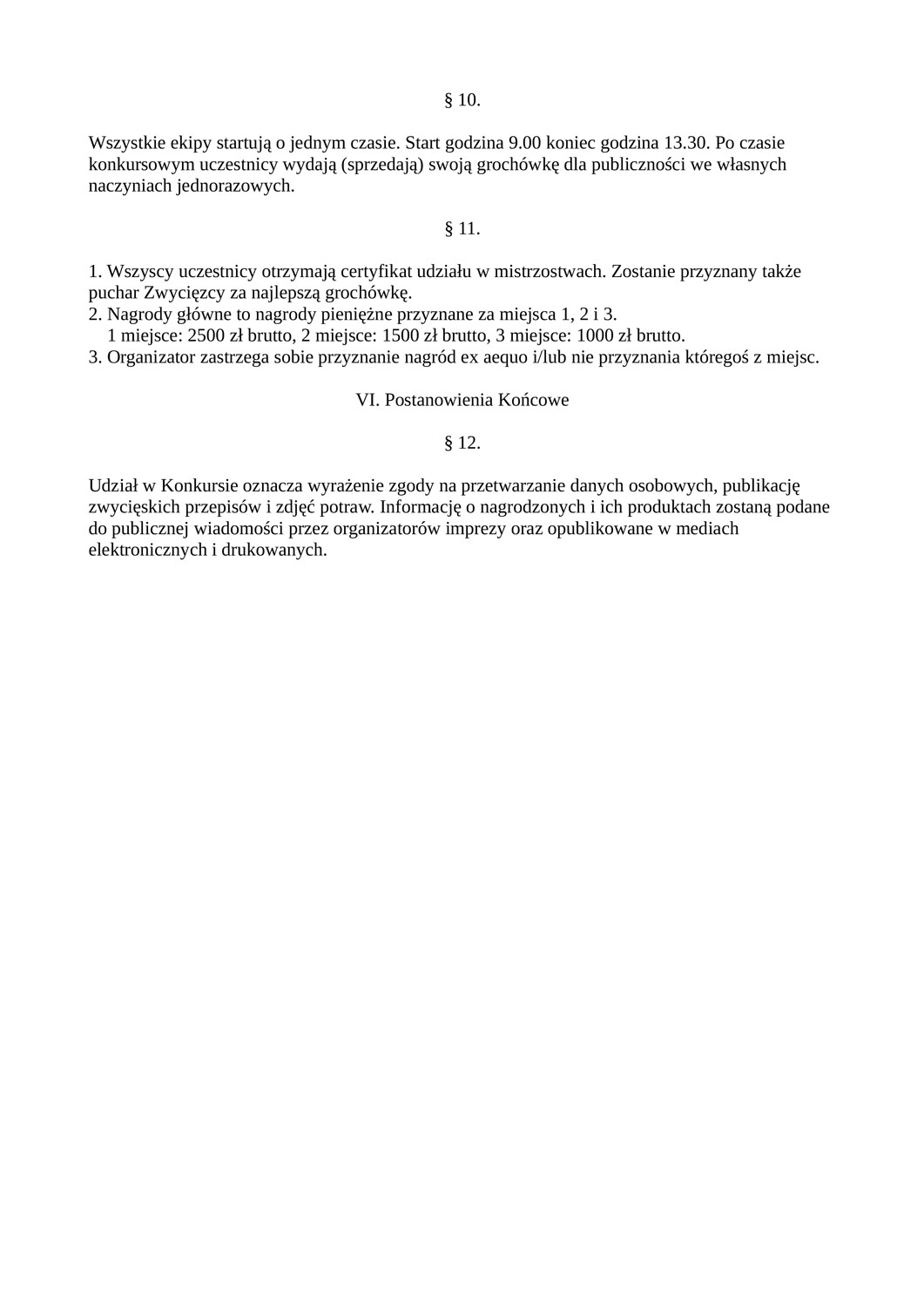 § 10.

Wszystkie ekipy startują o jednym czasie. Start godzina 9.00 koniec godzina 13.30. Po czasie konkursowym uczestnicy wydają (sprzedają) swoją grochówkę dla publiczności we własnych naczyniach jednorazowych.

§ 11.

1. Wszyscy uczestnicy otrzymają certyfikat udziału w mistrzostwach. Zostanie przyznany także puchar Zwycięzcy za najlepszą grochówkę.
2. Nagrody główne to nagrody pieniężne przyznane za miejsca 1, 2 i 3.
1 miejsce: 2500 zł brutto, 2 miejsce: 1500 zł brutto, 3 miejsce: 1000 zł brutto.
3. Organizator zastrzega sobie przyznanie nagród ex aequo i/lub nie przyznania któregoś z miejsc.

VI. Postanowienia Końcowe

§ 12.

Udział w Konkursie oznacza wyrażenie zgody na przetwarzanie danych osobowych, publikację zwycięskich przepisów i zdjęć potraw. Informację o nagrodzonych i ich produktach zostaną podane do publicznej wiadomości przez organizatorów imprezy oraz opublikowane w mediach elektronicznych i drukowanych.